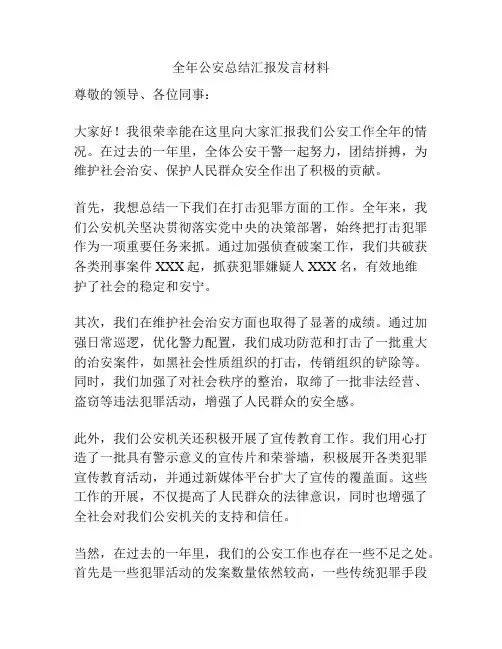 全年公安总结汇报发言材料

尊敬的领导、各位同事：

大家好！我很荣幸能在这里向大家汇报我们公安工作全年的情况。在过去的一年里，全体公安干警一起努力，团结拼搏，为维护社会治安、保护人民群众安全作出了积极的贡献。

首先，我想总结一下我们在打击犯罪方面的工作。全年来，我们公安机关坚决贯彻落实党中央的决策部署，始终把打击犯罪作为一项重要任务来抓。通过加强侦查破案工作，我们共破获各类刑事案件 XXX 起，抓获犯罪嫌疑人 XXX 名，有效地维护了社会的稳定和安宁。

其次，我们在维护社会治安方面也取得了显著的成绩。通过加强日常巡逻，优化警力配置，我们成功防范和打击了一批重大的治安案件，如黑社会性质组织的打击，传销组织的铲除等。同时，我们加强了对社会秩序的整治，取缔了一批非法经营、盗窃等违法犯罪活动，增强了人民群众的安全感。

此外，我们公安机关还积极开展了宣传教育工作。我们用心打造了一批具有警示意义的宣传片和荣誉墙，积极展开各类犯罪宣传教育活动，并通过新媒体平台扩大了宣传的覆盖面。这些工作的开展，不仅提高了人民群众的法律意识，同时也增强了全社会对我们公安机关的支持和信任。

当然，在过去的一年里，我们的公安工作也存在一些不足之处。首先是一些犯罪活动的发案数量依然较高，一些传统犯罪手段